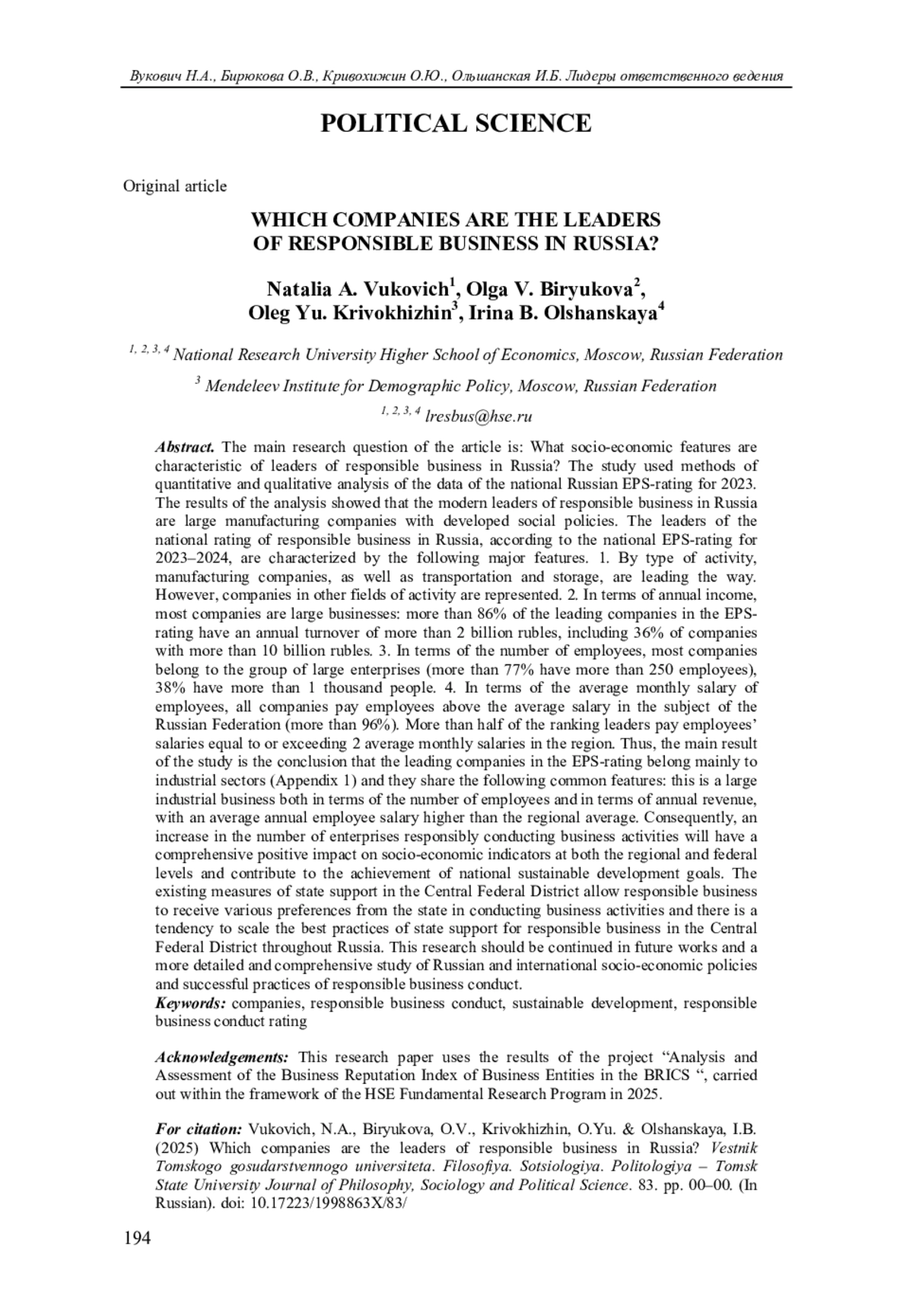 Вукович Н.А., Бирюкова О.В., Кривохижин О.Ю., Ольшанская И.Б. Лидеры ответственного ведения

POLITICAL SCIENCE

Original article

WHICH COMPANIES ARE THE LEADERS OF RESPONSIBLE BUSINESS IN RUSSIA?

Natalia A. Vukovich$^1$, Olga V. Biryukova$^2$, Oleg Yu. Krivokhizhin$^3$, Irina B. Olshanskaya$^4$

$^{1, 2, 3, 4}$ National Research University Higher School of Economics, Moscow, Russian Federation

$^3$ Mendeleev Institute for Demographic Policy, Moscow, Russian Federation

$^{1, 2, 3, 4}$ lresbus@hse.ru

Abstract. The main research question of the article is: What socio-economic features are characteristic of leaders of responsible business in Russia? The study used methods of quantitative and qualitative analysis of the data of the national Russian EPS-rating for 2023. The results of the analysis showed that the modern leaders of responsible business in Russia are large manufacturing companies with developed social policies. The leaders of the national rating of responsible business in Russia, according to the national EPS-rating for 2023–2024, are characterized by the following major features. 1. By type of activity, manufacturing companies, as well as transportation and storage, are leading the way. However, companies in other fields of activity are represented. 2. In terms of annual income, most companies are large businesses: more than 86% of the leading companies in the EPS-rating have an annual turnover of more than 2 billion rubles, including 36% of companies with more than 10 billion rubles. 3. In terms of the number of employees, most companies belong to the group of large enterprises (more than 77% have more than 250 employees), 38% have more than 1 thousand people. 4. In terms of the average monthly salary of employees, all companies pay employees above the average salary in the subject of the Russian Federation (more than 96%). More than half of the ranking leaders pay employees' salaries equal to or exceeding 2 average monthly salaries in the region. Thus, the main result of the study is the conclusion that the leading companies in the EPS-rating belong mainly to industrial sectors (Appendix 1) and they share the following common features: this is a large industrial business both in terms of the number of employees and in terms of annual revenue, with an average annual employee salary higher than the regional average. Consequently, an increase in the number of enterprises responsibly conducting business activities will have a comprehensive positive impact on socio-economic indicators at both the regional and federal levels and contribute to the achievement of national sustainable development goals. The existing measures of state support in the Central Federal District allow responsible business to receive various preferences from the state in conducting business activities and there is a tendency to scale the best practices of state support for responsible business in the Central Federal District throughout Russia. This research should be continued in future works and a more detailed and comprehensive study of Russian and international socio-economic policies and successful practices of responsible business conduct.
Keywords: companies, responsible business conduct, sustainable development, responsible business conduct rating

Acknowledgements: This research paper uses the results of the project "Analysis and Assessment of the Business Reputation Index of Business Entities in the BRICS ", carried out within the framework of the HSE Fundamental Research Program in 2025.

For citation: Vukovich, N.A., Biryukova, O.V., Krivokhizhin, O.Yu. & Olshanskaya, I.B. (2025) Which companies are the leaders of responsible business in Russia? Vestnik Tomskogo gosudarstvennogo universiteta. Filosofiya. Sotsiologiya. Politologiya – Tomsk State University Journal of Philosophy, Sociology and Political Science. 83. pp. 00–00. (In Russian). doi: 10.17223/1998863X/83/

194